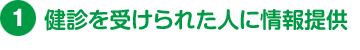 1 健診を受けられた人に情報提供